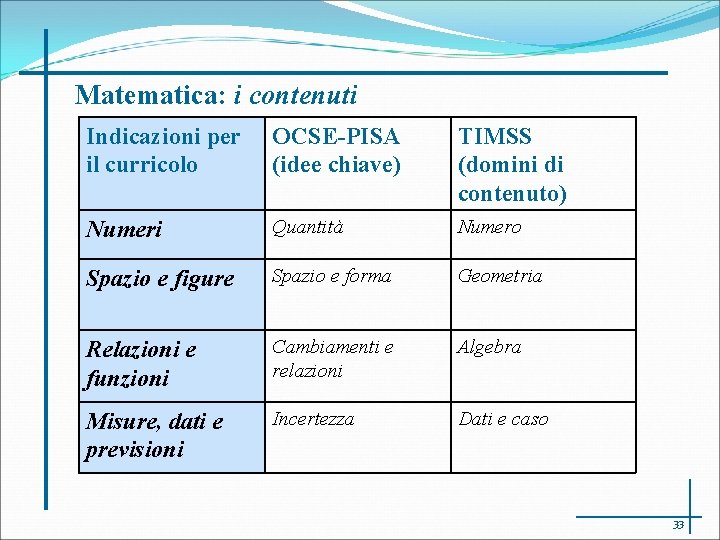 Matematica: i contenuti

| Indicazioni per il curricolo | OCSE-PISA (idee chiave) | TIMSS (domini di contenuto) |
|---|---|---|
| Numeri | Quantità | Numero |
| Spazio e figure | Spazio e forma | Geometria |
| Relazioni e funzioni | Cambiamenti e relazioni | Algebra |
| Misure, dati e previsioni | Incertezza | Dati e caso |

33